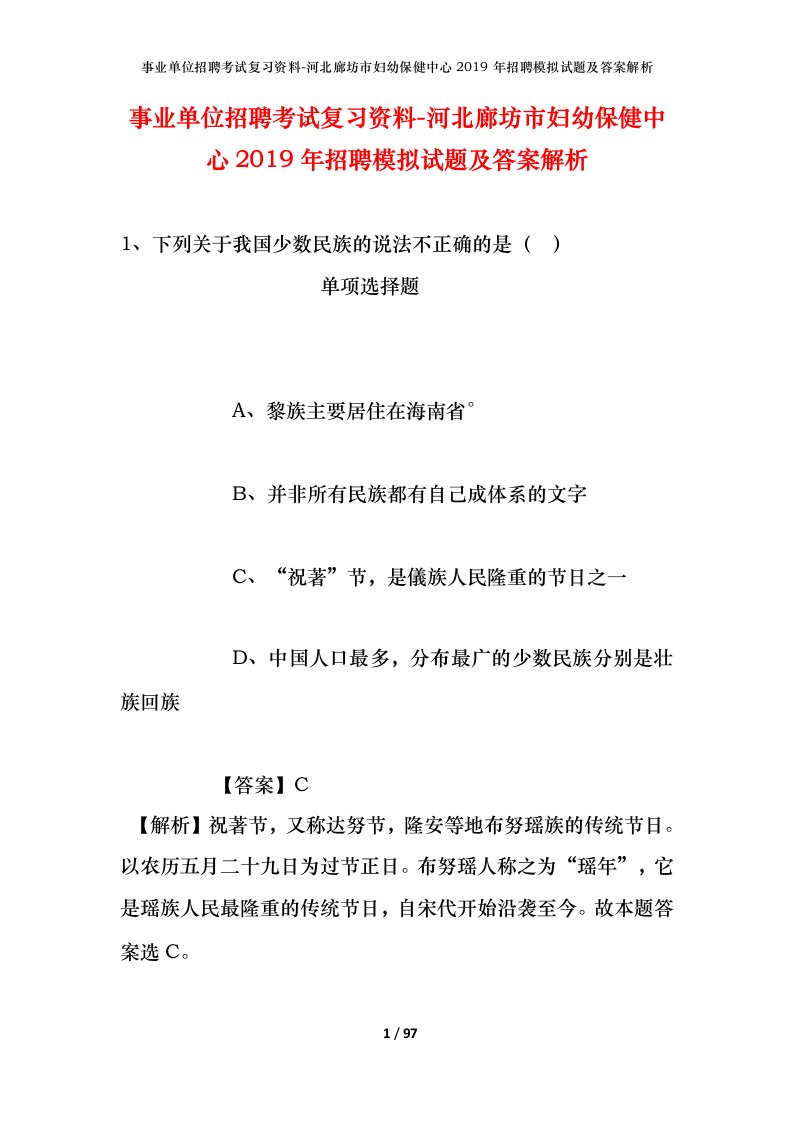 事业单位招聘考试复习资料-河北廊坊市妇幼保健中心 2019 年招聘模拟试题及答案解析

事业单位招聘考试复习资料-河北廊坊市妇幼保健中心 2019 年招聘模拟试题及答案解析

1、下列关于我国少数民族的说法不正确的是（ ）

单项选择题

A、黎族主要居住在海南省°

B、并非所有民族都有自己成体系的文字

C、“祝著”节，是儀族人民隆重的节日之一

D、中国人口最多，分布最广的少数民族分别是壮族回族

【答案】C

【解析】祝著节，又称达努节，隆安等地布努瑶族的传统节日。以农历五月二十九日为过节正日。布努瑶人称之为“瑶年”，它是瑶族人民最隆重的传统节日，自宋代开始沿袭至今。故本题答案选 C。

1 / 97